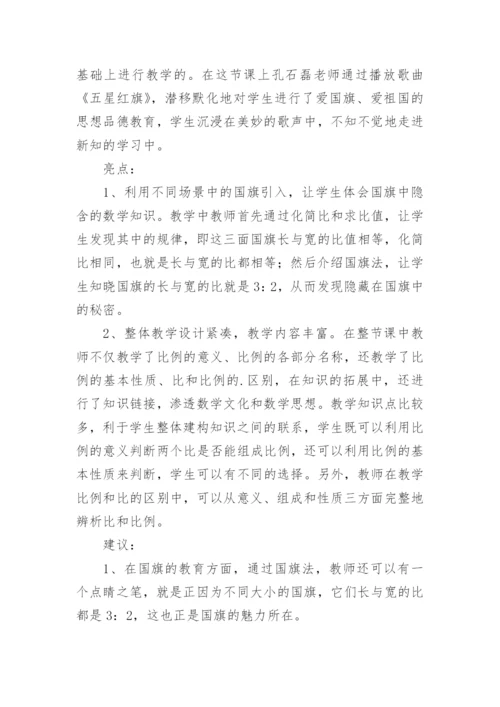 基础上进行教学的。在这节课上孔石磊老师通过播放歌曲《五星红旗》，潜移默化地对学生进行了爱国旗、爱祖国的思想品德教育，学生沉浸在美妙的歌声中，不知不觉地走进新知的学习中。

亮点：

1、利用不同场景中的国旗引入，让学生体会国旗中隐含的数学知识。教学中教师首先通过化简比和求比值，让学生发现其中的规律，即这三面国旗长与宽的比值相等，化简比相同，也就是长与宽的比都相等；然后介绍国旗法，让学生知晓国旗的长与宽的比就是 3：2，从而发现隐藏在国旗中的秘密。

2、整体教学设计紧凑，教学内容丰富。在整节课中教师不仅教学了比例的意义、比例的各部分名称，还教学了比例的基本性质、比和比例的.区别，在知识的拓展中，还进行了知识链接，渗透数学文化和数学思想。教学知识点比较多，利于学生整体建构知识之间的联系，学生既可以利用比例的意义判断两个比是否能组成比例，还可以利用比例的基本性质来判断，学生可以有不同的选择。另外，教师在教学比例和比的区别中，可以从意义、组成和性质三方面完整地辨析比和比例。

建议：

1、在国旗的教育方面，通过国旗法，教师还可以有一个点睛之笔，就是正因为不同大小的国旗，它们长与宽的比都是 3：2，这也正是国旗的魅力所在。